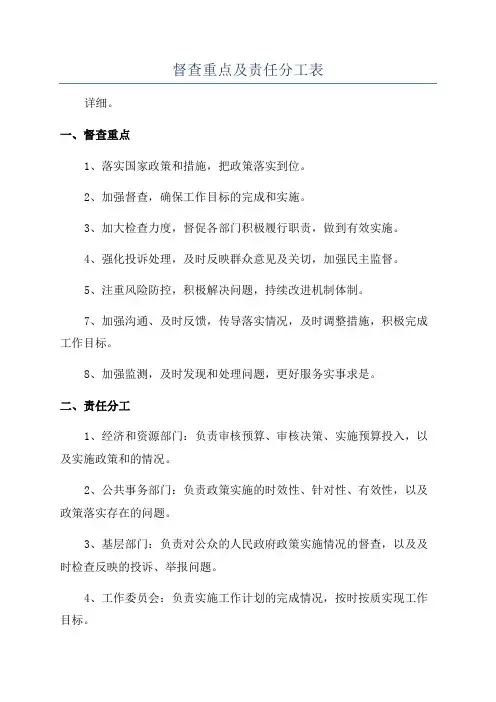 督查重点及责任分工表

详细。

一、督查重点

1、落实国家政策和措施，把政策落实到位。

2、加强督查，确保工作目标的完成和实施。

3、加大检查力度，督促各部门积极履行职责，做到有效实施。

4、强化投诉处理，及时反映群众意见及关切，加强民主监督。

5、注重风险防控，积极解决问题，持续改进机制体制。

7、加强沟通、及时反馈，传导落实情况，及时调整措施，积极完成工作目标。

8、加强监测，及时发现和处理问题，更好服务实事求是。

二、责任分工

1、经济和资源部门：负责审核预算、审核决策、实施预算投入，以及实施政策和的情况。

2、公共事务部门：负责政策实施的时效性、针对性、有效性，以及政策落实存在的问题。

3、基层部门：负责对公众的人民政府政策实施情况的督查，以及及时检查反映的投诉、举报问题。

4、工作委员会：负责实施工作计划的完成情况，按时按质实现工作目标。